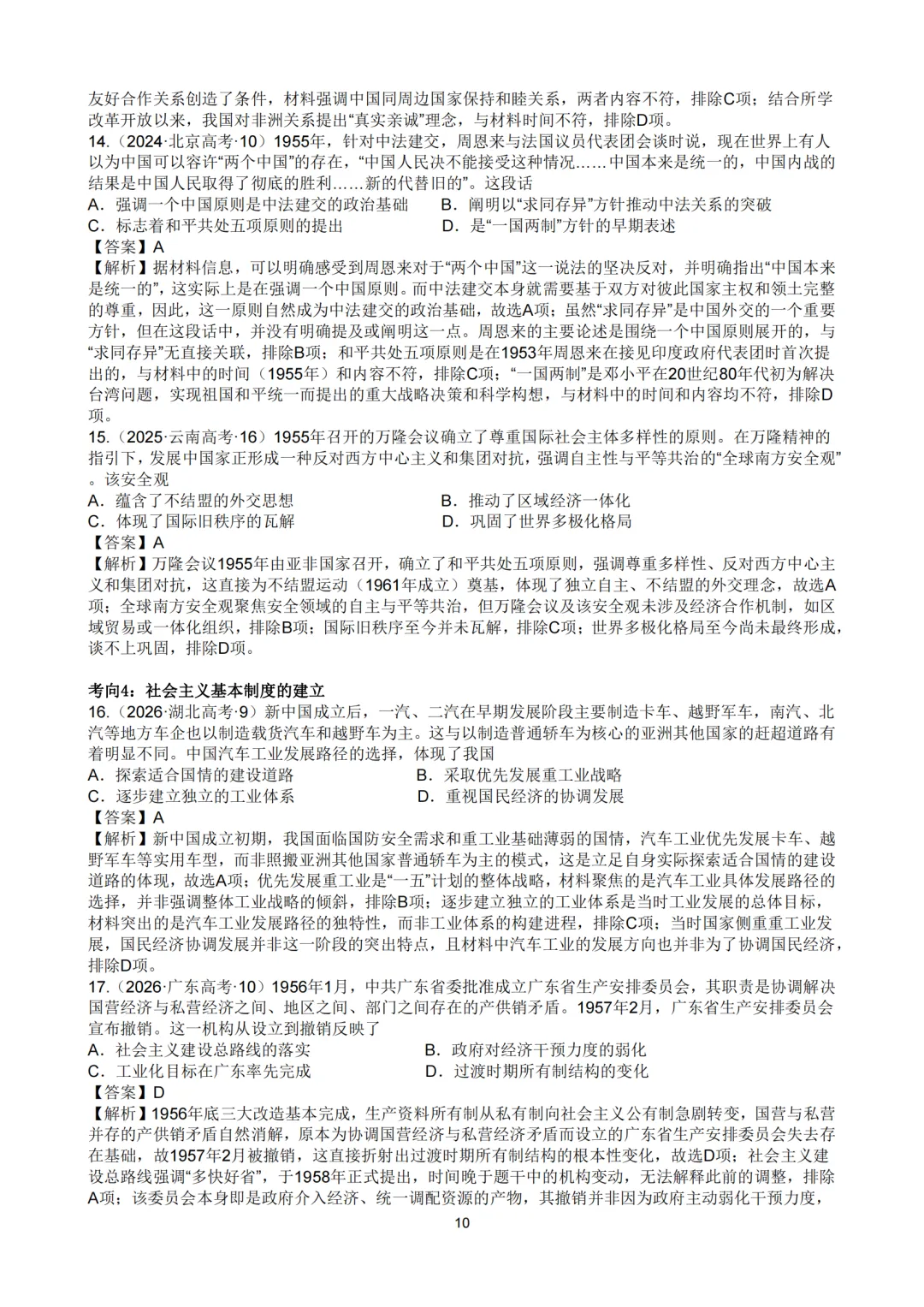 友好合作关系创造了条件，材料强调中国同周边国家保持和睦关系，两者内容不符，排除C项；结合所学改革开放以来，我国对非洲关系提出“真实亲诚”理念，与材料时间不符，排除D项。

14.（2024·北京高考·10）1955年，针对中法建交，周恩来与法国议员代表团会谈时说，现在世界上有人以为中国可以容许“两个中国”的存在，“中国人民决不能接受这种情况……中国本来是统一的，中国内战的结果是中国人民取得了彻底的胜利……新的代替旧的”。这段话

A．强调一个中国原则是中法建交的政治基础 B．阐明以“求同存异”方针推动中法关系的突破

C．标志着和平共处五项原则的提出 D．是“一国两制”方针的早期表述

【答案】A

【解析】据材料信息，可以明确感受到周恩来对于“两个中国”这一说法的坚决反对，并明确指出“中国本来是统一的”，这实际上是在强调一个中国原则。而中法建交本身就需要基于双方对彼此国家主权和领土完整的尊重，因此，这一原则自然成为中法建交的政治基础，故选A项；虽然“求同存异”是中国外交的一个重要方针，但在这段话中，并没有明确提及或阐明这一点。周恩来的主要论述是围绕一个中国原则展开的，与“求同存异”无直接关联，排除B项；和平共处五项原则是在1953年周恩来在接见印度政府代表团时首次提出的，与材料中的时间（1955年）和内容不符，排除C项；“一国两制”是邓小平在20世纪80年代初为解决台湾问题，实现祖国和平统一而提出的重大战略决策和科学构想，与材料中的时间和内容均不符，排除D项。

15.（2025·云南高考·16）1955年召开的万隆会议确立了尊重国际社会主体多样性的原则。在万隆精神的指引下，发展中国家正形成一种反对西方中心主义和集团对抗，强调自主性与平等共治的“全球南方安全观”。该安全观

A．蕴含了不结盟的外交思想 B．推动了区域经济一体化

C．体现了国际旧秩序的瓦解 D．巩固了世界多极化格局

【答案】A

【解析】万隆会议1955年由亚非国家召开，确立了和平共处五项原则，强调尊重多样性、反对西方中心主义和集团对抗，这直接为不结盟运动（1961年成立）奠基，体现了独立自主、不结盟的外交理念，故选A项；全球南方安全观聚焦安全领域的自主与平等共治，但万隆会议及该安全观未涉及经济合作机制，如区域贸易或一体化组织，排除B项；国际旧秩序至今并未瓦解，排除C项；世界多极化格局至今尚未最终形成，谈不上巩固，排除D项。

考向4：社会主义基本制度的建立

16.（2026·湖北高考·9）新中国成立后，一汽、二汽在早期发展阶段主要制造卡车、越野军车，南汽、北汽等地方车企也以制造载货汽车和越野车为主。这与以制造普通轿车为核心的亚洲其他国家的赶超道路有着明显不同。中国汽车工业发展路径的选择，体现了我国

A．探索适合国情的建设道路 B．采取优先发展重工业战略

C．逐步建立独立的工业体系 D．重视国民经济的协调发展

【答案】A

【解析】新中国成立初期，我国面临国防安全需求和重工业基础薄弱的国情，汽车工业优先发展卡车、越野军车等实用车型，而非照搬亚洲其他国家普通轿车为主的模式，这是立足自身实际探索适合国情的建设道路的体现，故选A项；优先发展重工业是“一五”计划的整体战略，材料聚焦的是汽车工业具体发展路径的选择，并非强调整体工业战略的倾斜，排除B项；逐步建立独立的工业体系是当时工业发展的总体目标，材料突出的是汽车工业发展路径的独特性，而非工业体系的构建进程，排除C项；当时国家侧重重工业发展，国民经济协调发展并非这一阶段的突出特点，且材料中汽车工业的发展方向也并非为了协调国民经济，排除D项。

17.（2026·广东高考·10）1956年1月，中共广东省委批准成立广东省生产安排委员会，其职责是协调解决国营经济与私营经济之间、地区之间、部门之间存在的产供销矛盾。1957年2月，广东省生产安排委员会宣布撤销。这一机构从设立到撤销反映了

A．社会主义建设总路线的落实 B．政府对经济干预力度的弱化

C．工业化目标在广东率先完成 D．过渡时期所有制结构的变化

【答案】D

【解析】1956年底三大改造基本完成，生产资料所有制从私有制向社会主义公有制急剧转变，国营与私营并存的产供销矛盾自然消解，原本为协调国营经济与私营经济矛盾而设立的广东省生产安排委员会失去存在基础，故1957年2月被撤销，这直接折射出过渡时期所有制结构的根本性变化，故选D项；社会主义建设总路线强调“多快好省”，于1958年正式提出，时间晚于题干中的机构变动，无法解释此前的调整，排除A项；该委员会本身即是政府介入经济、统一调配资源的产物，其撤销并非因为政府主动弱化干预力度，

10